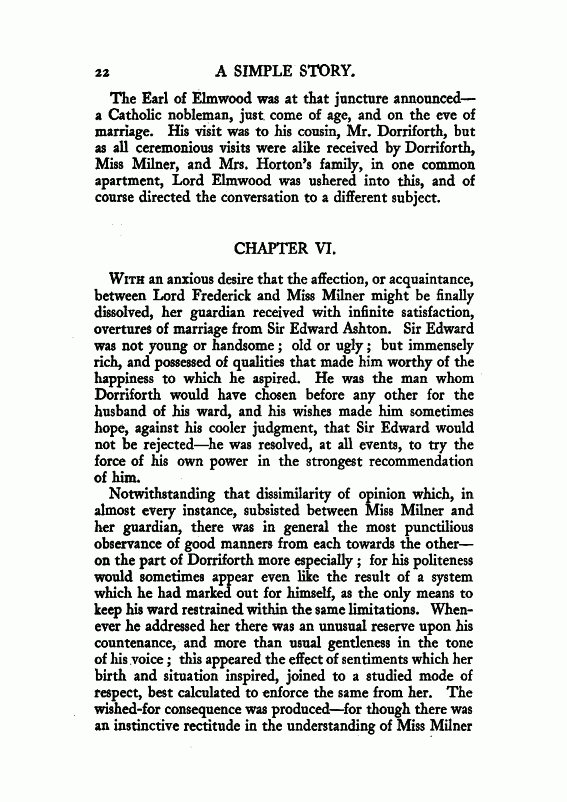 22 A SIMPLE STORY.

The Earl of Elmwood was at that juncture announced—a Catholic nobleman, just come of age, and on the eve of marriage. His visit was to his cousin, Mr. Dorriforth, but as all ceremonious visits were alike received by Dorriforth, Miss Milner, and Mrs. Horton's family, in one common apartment, Lord Elmwood was ushered into this, and of course directed the conversation to a different subject.

CHAPTER VI.

With an anxious desire that the affection, or acquaintance, between Lord Frederick and Miss Milner might be finally dissolved, her guardian received with infinite satisfaction, overtures of marriage from Sir Edward Ashton. Sir Edward was not young or handsome; old or ugly; but immensely rich, and possessed of qualities that made him worthy of the happiness to which he aspired. He was the man whom Dorriforth would have chosen before any other for the husband of his ward, and his wishes made him sometimes hope, against his cooler judgment, that Sir Edward would not be rejected—he was resolved, at all events, to try the force of his own power in the strongest recommendation of him.

Notwithstanding that dissimilarity of opinion which, in almost every instance, subsisted between Miss Milner and her guardian, there was in general the most punctilious observance of good manners from each towards the other—on the part of Dorriforth more especially; for his politeness would sometimes appear even like the result of a system which he had marked out for himself, as the only means to keep his ward restrained within the same limitations. Whenever he addressed her there was an unusual reserve upon his countenance, and more than usual gentleness in the tone of his voice; this appeared the effect of sentiments which her birth and situation inspired, joined to a studied mode of respect, best calculated to enforce the same from her. The wished-for consequence was produced—for though there was an instinctive rectitude in the understanding of Miss Milner